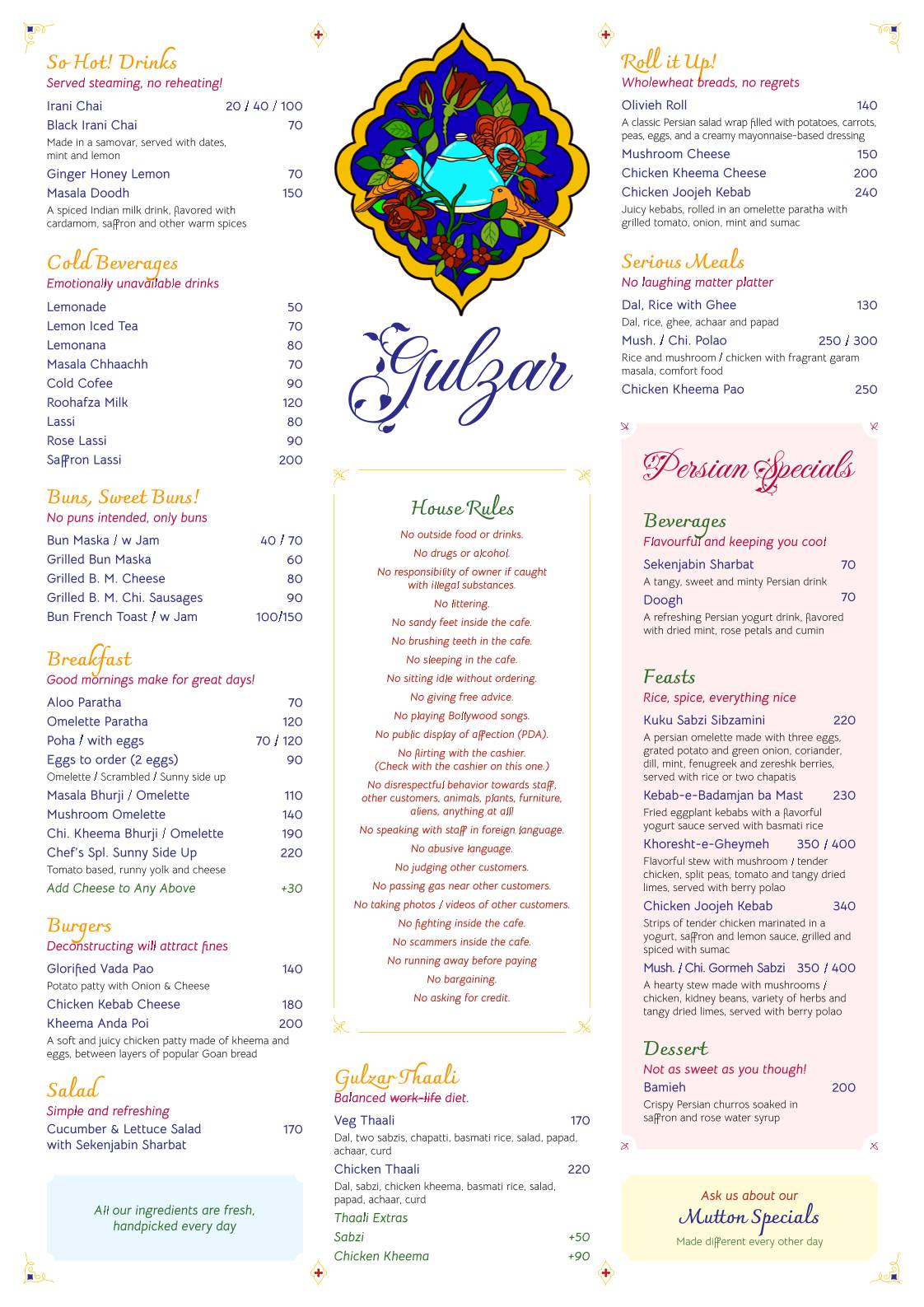 So Hot! Drinks
Served steaming, no reheating!

Irani Chai 20 / 40 / 100
Black Irani Chai 70
Made in a samovar, served with dates, mint and lemon
Ginger Honey Lemon 70
Masala Doodh 150
A spiced Indian milk drink, flavored with cardamom, saffron and other warm spices

Cold Beverages
Emotionally unavailable drinks

Lemonade 50
Lemon Iced Tea 70
Lemonana 80
Masala Chhaachh 70
Cold Cofee 90
Roohafza Milk 120
Lassi 80
Rose Lassi 90
Saffron Lassi 200

Buns, Sweet Buns!
No puns intended, only buns

Bun Maska / w Jam 40 / 70
Grilled Bun Maska 60
Grilled B. M. Cheese 80
Grilled B. M. Chi. Sausages 90
Bun French Toast / w Jam 100/150

Breakfast
Good mornings make for great days!

Aloo Paratha 70
Omelette Paratha 120
Poha / with eggs 70 / 120
Eggs to order (2 eggs) 90
Omelette / Scrambled / Sunny side up
Masala Bhurji / Omelette 110
Mushroom Omelette 140
Chi. Kheema Bhurji / Omelette 190
Chef's Spl. Sunny Side Up 220
Tomato based, runny yolk and cheese
Add Cheese to Any Above +30

Burgers
Deconstructing will attract fines

Glorified Vada Pao 140
Potato patty with Onion & Cheese
Chicken Kebab Cheese 180
Kheema Anda Poi 200
A soft and juicy chicken patty made of kheema and eggs, between layers of popular Goan bread

Salad
Simple and refreshing

Cucumber & Lettuce Salad with Sekenjabin Sharbat 170

All our ingredients are fresh, handpicked every day

Gulzar

House Rules
No outside food or drinks.
No drugs or alcohol.
No responsibility of owner if caught with illegal substances.
No littering.
No sandy feet inside the cafe.
No brushing teeth in the cafe.
No sleeping in the cafe.
No sitting idle without ordering.
No giving free advice.
No playing Bollywood songs.
No public display of affection (PDA).
No flirting with the cashier. (Check with the cashier on this one.)
No disrespectful behavior towards staff, other customers, animals, plants, furniture, aliens, anything at all!
No speaking with staff in foreign language.
No abusive language.
No judging other customers.
No passing gas near other customers.
No taking photos / videos of other customers.
No fighting inside the cafe.
No scammers inside the cafe.
No running away before paying
No bargaining.
No asking for credit.

Gulzar Thaali
Balanced work-life diet.

Veg Thaali 170
Dal, two sabzis, chapatti, basmati rice, salad, papad, achaar, curd
Chicken Thaali 220
Dal, sabzi, chicken kheema, basmati rice, salad, papad, achaar, curd
Thaali Extras
Sabzi +50
Chicken Kheema +90

Roll it Up!
Wholewheat breads, no regrets

Olivieh Roll 140
A classic Persian salad wrap filled with potatoes, carrots, peas, eggs, and a creamy mayonnaise-based dressing
Mushroom Cheese 150
Chicken Kheema Cheese 200
Chicken Joojeh Kebab 240
Juicy kebabs, rolled in an omelette paratha with grilled tomato, onion, mint and sumac

Serious Meals
No laughing matter platter

Dal, Rice with Ghee 130
Dal, rice, ghee, achaar and papad
Mush. / Chi. Polao 250 / 300
Rice and mushroom / chicken with fragrant garam masala, comfort food
Chicken Kheema Pao 250

Persian Specials

Beverages
Flavourful and keeping you cool

Sekenjabin Sharbat 70
A tangy, sweet and minty Persian drink
Doogh 70
A refreshing Persian yogurt drink, flavored with dried mint, rose petals and cumin

Feasts
Rice, spice, everything nice

Kuku Sabzi Sibzamini 220
A persian omelette made with three eggs, grated potato and green onion, coriander, dill, mint, fenugreek and zereshk berries, served with rice or two chapatis
Kebab-e-Badamjan ba Mast 230
Fried eggplant kebabs with a flavorful yogurt sauce served with basmati rice
Khoresht-e-Gheymeh 350 / 400
Flavorful stew with mushroom / tender chicken, split peas, tomato and tangy dried limes, served with berry polao
Chicken Joojeh Kebab 340
Strips of tender chicken marinated in a yogurt, saffron and lemon sauce, grilled and spiced with sumac
Mush. / Chi. Gormeh Sabzi 350 / 400
A hearty stew made with mushrooms / chicken, kidney beans, variety of herbs and tangy dried limes, served with berry polao

Dessert
Not as sweet as you though!

Bamieh 200
Crispy Persian churros soaked in saffron and rose water syrup

Ask us about our
Mutton Specials
Made different every other day